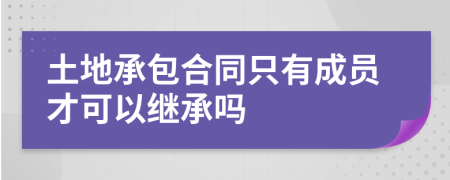 土地承包合同只有成员才可以继承吗